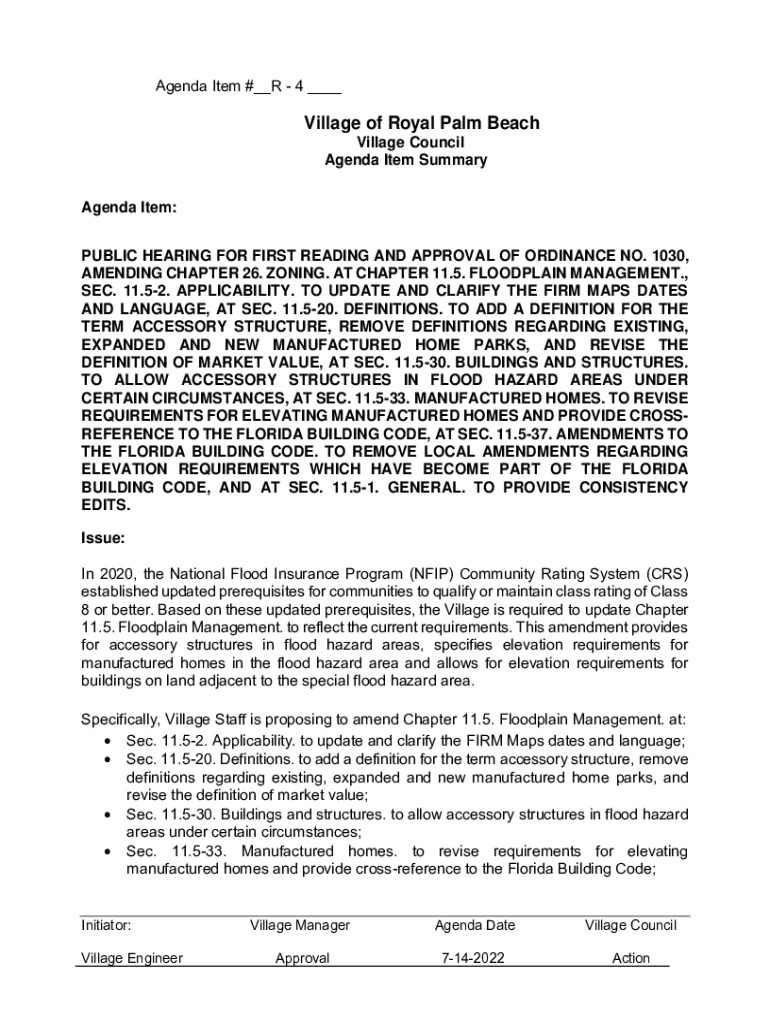 Agenda Item #__R - 4 ____

Village of Royal Palm Beach
Village Council
Agenda Item Summary

Agenda Item:

PUBLIC HEARING FOR FIRST READING AND APPROVAL OF ORDINANCE NO. 1030, AMENDING CHAPTER 26. ZONING. AT CHAPTER 11.5. FLOODPLAIN MANAGEMENT., SEC. 11.5-2. APPLICABILITY. TO UPDATE AND CLARIFY THE FIRM MAPS DATES AND LANGUAGE, AT SEC. 11.5-20. DEFINITIONS. TO ADD A DEFINITION FOR THE TERM ACCESSORY STRUCTURE, REMOVE DEFINITIONS REGARDING EXISTING, EXPANDED AND NEW MANUFACTURED HOME PARKS, AND REVISE THE DEFINITION OF MARKET VALUE, AT SEC. 11.5-30. BUILDINGS AND STRUCTURES. TO ALLOW ACCESSORY STRUCTURES IN FLOOD HAZARD AREAS UNDER CERTAIN CIRCUMSTANCES, AT SEC. 11.5-33. MANUFACTURED HOMES. TO REVISE REQUIREMENTS FOR ELEVATING MANUFACTURED HOMES AND PROVIDE CROSS-REFERENCE TO THE FLORIDA BUILDING CODE, AT SEC. 11.5-37. AMENDMENTS TO THE FLORIDA BUILDING CODE. TO REMOVE LOCAL AMENDMENTS REGARDING ELEVATION REQUIREMENTS WHICH HAVE BECOME PART OF THE FLORIDA BUILDING CODE, AND AT SEC. 11.5-1. GENERAL. TO PROVIDE CONSISTENCY EDITS.

Issue:

In 2020, the National Flood Insurance Program (NFIP) Community Rating System (CRS) established updated prerequisites for communities to qualify or maintain class rating of Class 8 or better. Based on these updated prerequisites, the Village is required to update Chapter 11.5. Floodplain Management. to reflect the current requirements. This amendment provides for accessory structures in flood hazard areas, specifies elevation requirements for manufactured homes in the flood hazard area and allows for elevation requirements for buildings on land adjacent to the special flood hazard area.

Specifically, Village Staff is proposing to amend Chapter 11.5. Floodplain Management. at:
• Sec. 11.5-2. Applicability. to update and clarify the FIRM Maps dates and language;
• Sec. 11.5-20. Definitions. to add a definition for the term accessory structure, remove definitions regarding existing, expanded and new manufactured home parks, and revise the definition of market value;
• Sec. 11.5-30. Buildings and structures. to allow accessory structures in flood hazard areas under certain circumstances;
• Sec. 11.5-33. Manufactured homes. to revise requirements for elevating manufactured homes and provide cross-reference to the Florida Building Code;

| Initiator: | Village Manager | Agenda Date | Village Council |
|---|---|---|---|
| Village Engineer | Approval | 7-14-2022 | Action |